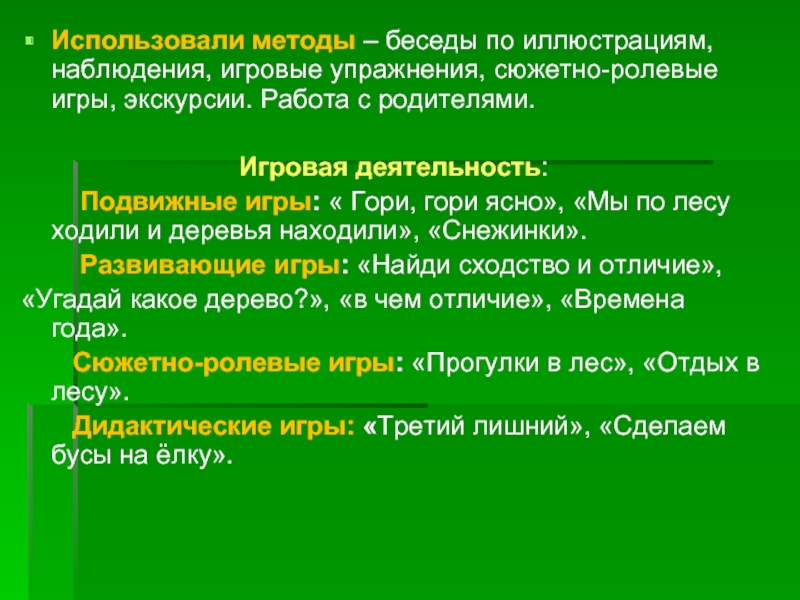 Использовали методы – беседы по иллюстрациям, наблюдения, игровые упражнения, сюжетно-ролевые игры, экскурсии. Работа с родителями.

Игровая деятельность:

Подвижные игры: « Гори, гори ясно», «Мы по лесу ходили и деревья находили», «Снежинки».

Развивающие игры: «Найди сходство и отличие», «Угадай какое дерево?», «в чем отличие», «Времена года».

Сюжетно-ролевые игры: «Прогулки в лес», «Отдых в лесу».

Дидактические игры: «Третий лишний», «Сделаем бусы на ёлку».